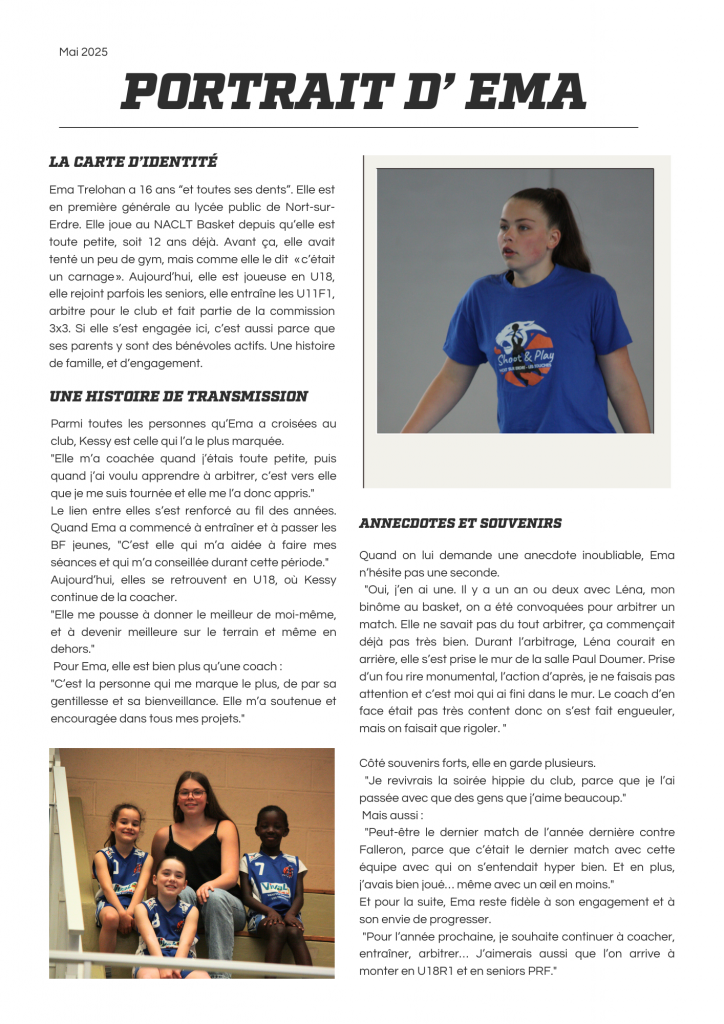 Mai 2025

PORTRAIT D' EMA

LA CARTE D'IDENTITÉ

Ema Trelohan a 16 ans "et toutes ses dents". Elle est en première générale au lycée public de Nort-sur-Erdre. Elle joue au NACLT Basket depuis qu'elle est toute petite, soit 12 ans déjà. Avant ça, elle avait tenté un peu de gym, mais comme elle le dit «c'était un carnage». Aujourd'hui, elle est joueuse en U18, elle rejoint parfois les seniors, elle entraîne les U11F1, arbitre pour le club et fait partie de la commission 3x3. Si elle s'est engagée ici, c'est aussi parce que ses parents y sont des bénévoles actifs. Une histoire de famille, et d'engagement.

UNE HISTOIRE DE TRANSMISSION

Parmi toutes les personnes qu'Ema a croisées au club, Kessy est celle qui l'a le plus marquée.
"Elle m'a coachée quand j'étais toute petite, puis quand j'ai voulu apprendre à arbitrer, c'est vers elle que je me suis tournée et elle me l'a donc appris."
Le lien entre elles s'est renforcé au fil des années. Quand Ema a commencé à entraîner et à passer les BF jeunes, "C'est elle qui m'a aidée à faire mes séances et qui m'a conseillée durant cette période."
Aujourd'hui, elles se retrouvent en U18, où Kessy continue de la coacher.
"Elle me pousse à donner le meilleur de moi-même, et à devenir meilleure sur le terrain et même en dehors."
Pour Ema, elle est bien plus qu'une coach :
"C'est la personne qui me marque le plus, de par sa gentillesse et sa bienveillance. Elle m'a soutenue et encouragée dans tous mes projets."

Shoot & Play

ANNECDOTES ET SOUVENIRS

Quand on lui demande une anecdote inoubliable, Ema n'hésite pas une seconde.
"Oui, j'en ai une. Il y a un an ou deux avec Léna, mon binôme au basket, on a été convoquées pour arbitrer un match. Elle ne savait pas du tout arbitrer, ça commençait déjà pas très bien. Durant l'arbitrage, Léna courait en arrière, elle s'est prise le mur de la salle Paul Doumer. Prise d'un fou rire monumental, l'action d'après, je ne faisais pas attention et c'est moi qui ai fini dans le mur. Le coach d'en face était pas très content donc on s'est fait engueuler, mais on faisait que rigoler. "

Côté souvenirs forts, elle en garde plusieurs.
"Je revivrais la soirée hippie du club, parce que je l'ai passée avec que des gens que j'aime beaucoup."
Mais aussi :
"Peut-être le dernier match de l'année dernière contre Falleron, parce que c'était le dernier match avec cette équipe avec qui on s'entendait hyper bien. Et en plus, j'avais bien joué... même avec un œil en moins."
Et pour la suite, Ema reste fidèle à son engagement et à son envie de progresser.
"Pour l'année prochaine, je souhaite continuer à coacher, entraîner, arbitrer... J'aimerais aussi que l'on arrive à monter en U18R1 et en seniors PRF."